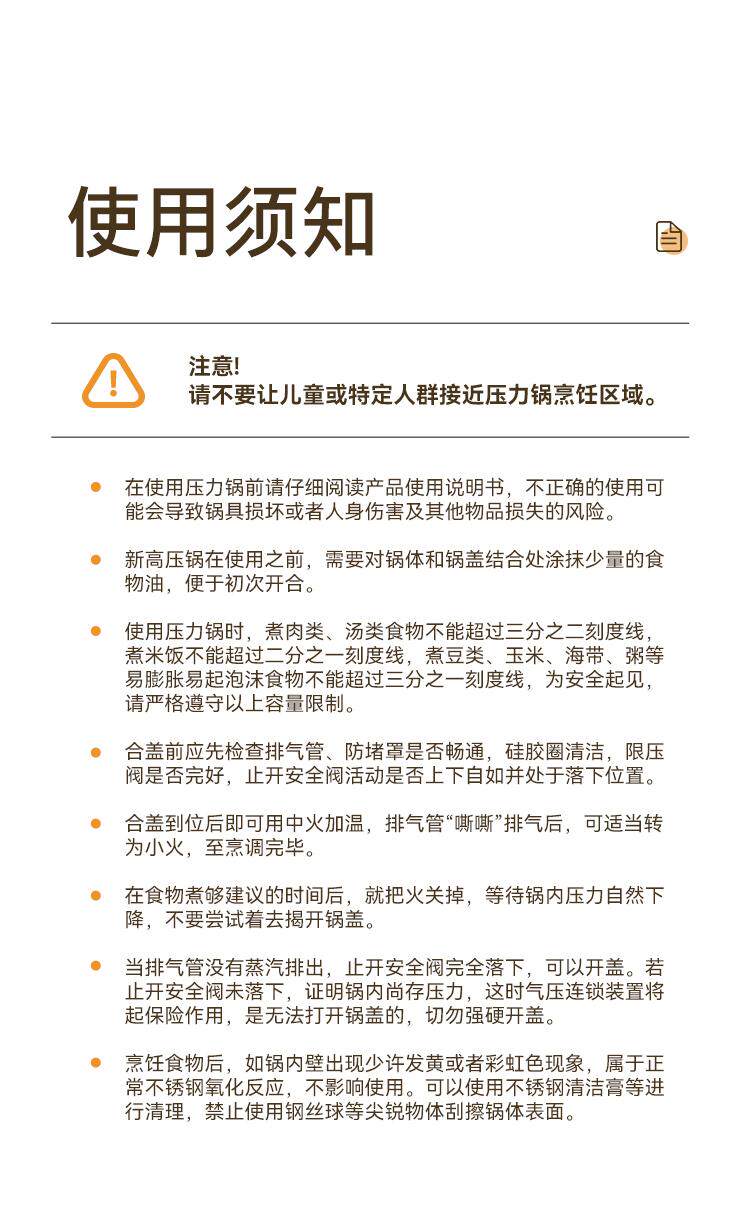 使用须知

注意!
请不要让儿童或特定人群接近压力锅烹饪区域。

• 在使用压力锅前请仔细阅读产品使用说明书，不正确的使用可能会导致锅具损坏或者人身伤害及其他物品损失的风险。

• 新高压锅在使用之前，需要对锅体和锅盖结合处涂抹少量的食物油，便于初次开合。

• 使用压力锅时，煮肉类、汤类食物不能超过三分之二刻度线，煮米饭不能超过二分之一刻度线，煮豆类、玉米、海带、粥等易膨胀易起泡沫食物不能超过三分之一刻度线，为安全起见，请严格遵守以上容量限制。

• 合盖前应先检查排气管、防堵罩是否畅通，硅胶圈清洁，限压阀是否完好，止开安全阀活动是否上下自如并处于落下位置。

• 合盖到位后即可用中火加温，排气管“嘶嘶”排气后，可适当转为小火，至烹调完毕。

• 在食物煮够建议的时间后，就把火关掉，等待锅内压力自然下降，不要尝试着去揭开锅盖。

• 当排气管没有蒸汽排出，止开安全阀完全落下，可以开盖。若止开安全阀未落下，证明锅内尚存压力，这时气压连锁装置将起保险作用，是无法打开锅盖的，切勿强硬开盖。

• 烹饪食物后，如锅内壁出现少许发黄或者彩虹色现象，属于正常不锈钢氧化反应，不影响使用。可以使用不锈钢清洁膏等进行清理，禁止使用钢丝球等尖锐物体刮擦锅体表面。